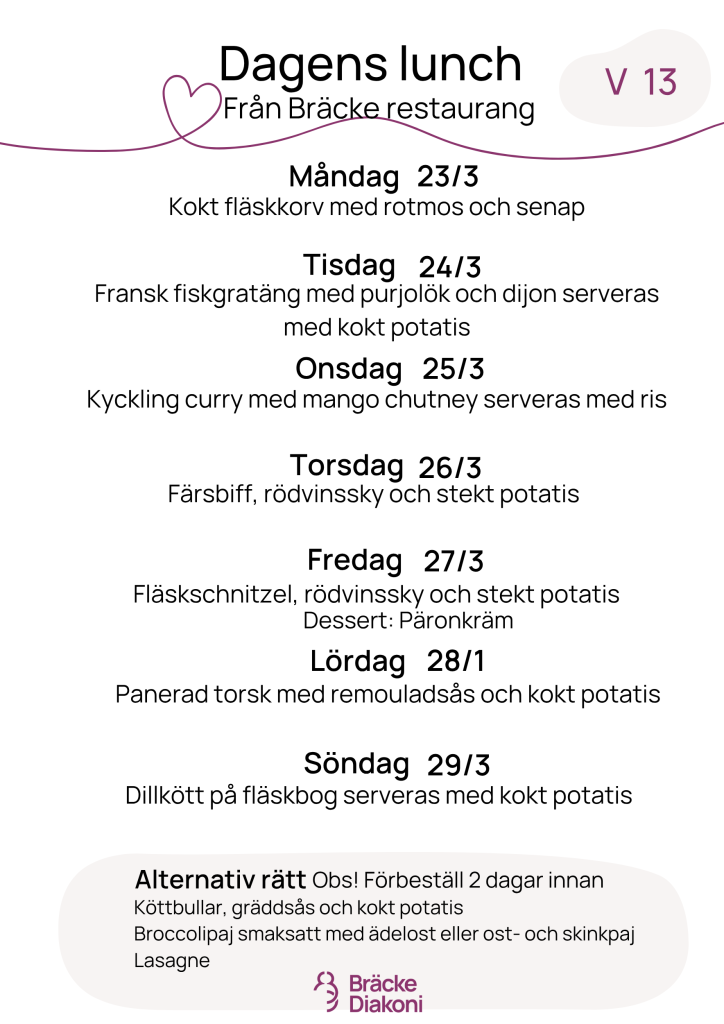 Dagens lunch
Från Bräcke restaurang

V 13

Måndag 23/3
Kokt fläskkorv med rotmos och senap

Tisdag 24/3
Fransk fiskgratäng med purjolök och dijon serveras med kokt potatis

Onsdag 25/3
Kyckling curry med mango chutney serveras med ris

Torsdag 26/3
Färsbiff, rödvinssky och stekt potatis

Fredag 27/3
Fläskschnitzel, rödvinssky och stekt potatis
Dessert: Päronkräm

Lördag 28/1
Panerad torsk med remouladsås och kokt potatis

Söndag 29/3
Dillkött på fläskbog serveras med kokt potatis

Alternativ rätt Obs! Förbeställ 2 dagar innan
Köttbullar, gräddsås och kokt potatis
Broccolipaj smaksatt med ädelost eller ost- och skinkpaj
Lasagne

Bräcke Diakoni